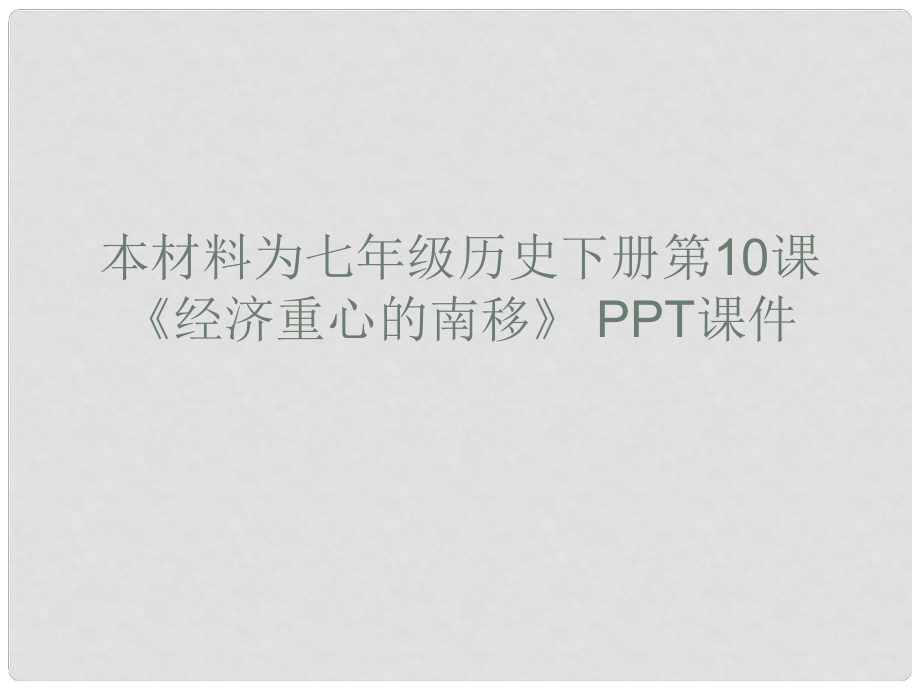 本材料为七年级历史下册第10课《经济重心的南移》 PPT课件